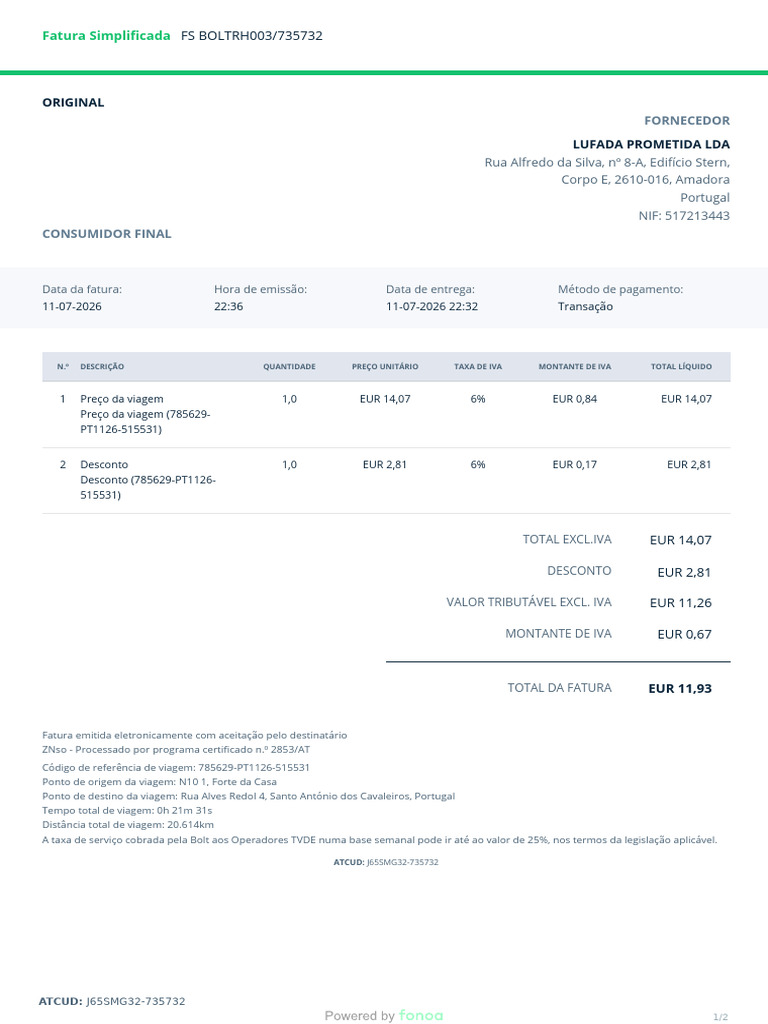 Fatura Simplificada FS BOLTRH003/735732

ORIGINAL

FORNECEDOR

LUFADA PROMETIDA LDA
Rua Alfredo da Silva, nº 8-A, Edifício Stern, Corpo E, 2610-016, Amadora
Portugal
NIF: 517213443

CONSUMIDOR FINAL

Data da fatura:
11-07-2026

Hora de emissão:
22:36

Data de entrega:
11-07-2026 22:32

Método de pagamento:
Transação

| N.º | DESCRIÇÃO | QUANTIDADE | PREÇO UNITÁRIO | TAXA DE IVA | MONTANTE DE IVA | TOTAL LÍQUIDO |
|---|---|---|---|---|---|---|
| 1 | Preço da viagem Preço da viagem (785629-PT1126-515531) | 1,0 | EUR 14,07 | 6% | EUR 0,84 | EUR 14,07 |
| 2 | Desconto Desconto (785629-PT1126-515531) | 1,0 | EUR 2,81 | 6% | EUR 0,17 | EUR 2,81 |

TOTAL EXCL.IVA EUR 14,07
DESCONTO EUR 2,81
VALOR TRIBUTÁVEL EXCL. IVA EUR 11,26
MONTANTE DE IVA EUR 0,67

TOTAL DA FATURA EUR 11,93

Fatura emitida eletronicamente com aceitação pelo destinatário
ZNso - Processado por programa certificado n.º 2853/AT
Código de referência de viagem: 785629-PT1126-515531
Ponto de origem da viagem: N10 1, Forte da Casa
Ponto de destino da viagem: Rua Alves Redol 4, Santo António dos Cavaleiros, Portugal
Tempo total de viagem: 0h 21m 31s
Distância total de viagem: 20.614km
A taxa de serviço cobrada pela Bolt aos Operadores TVDE numa base semanal pode ir até ao valor de 25%, nos termos da legislação aplicável.

ATCUD: J65SMG32-735732

ATCUD: J65SMG32-735732

Powered by fonoa

1/2